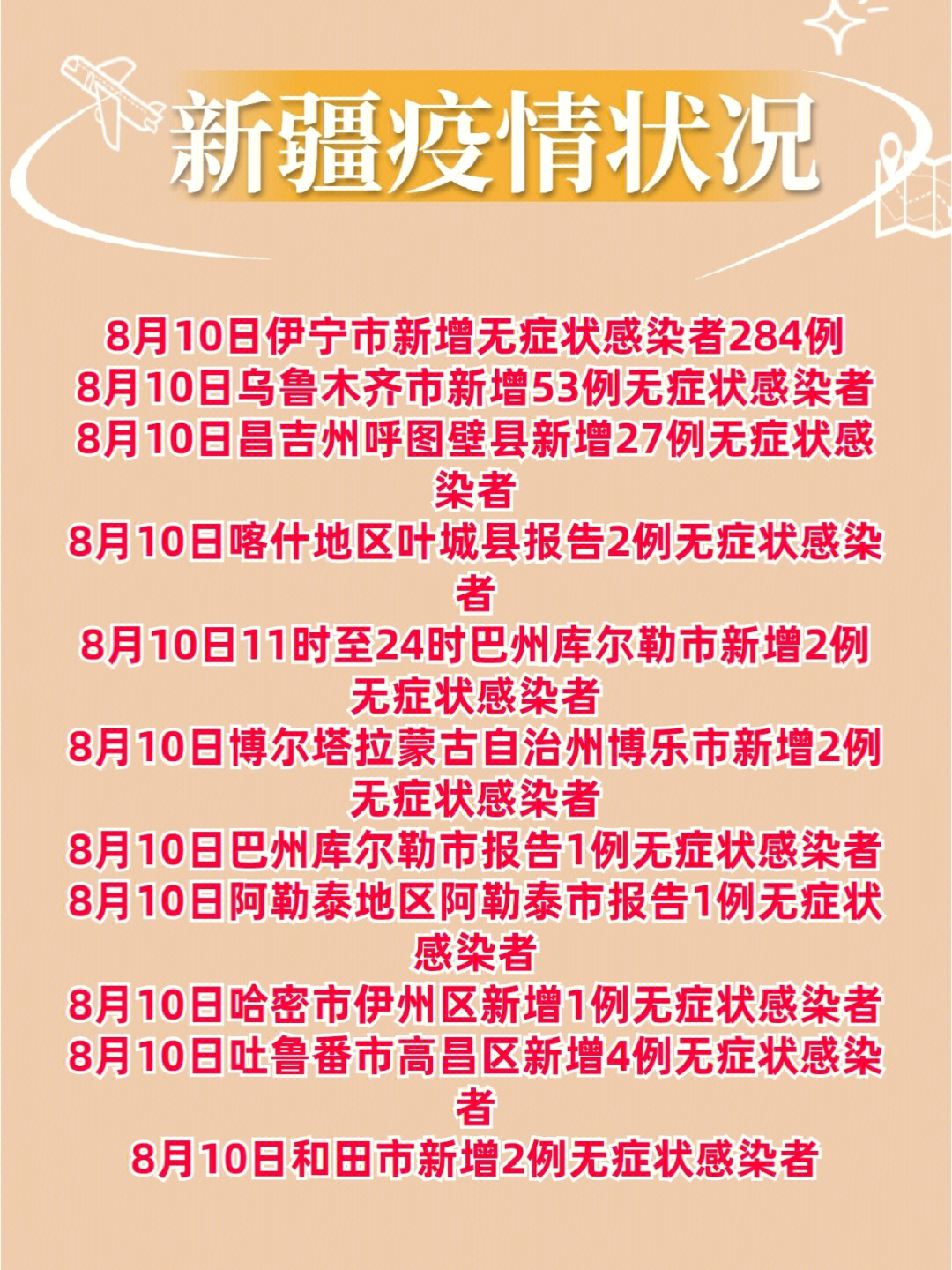 新疆疫情状况

8月10日伊宁市新增无症状感染者284例
8月10日乌鲁木齐市新增53例无症状感染者
8月10日昌吉州呼图壁县新增27例无症状感染者
8月10日喀什地区叶城县报告2例无症状感染者
8月10日11时至24时巴州库尔勒市新增2例无症状感染者
8月10日博尔塔拉蒙古自治州博乐市新增2例无症状感染者
8月10日巴州库尔勒市报告1例无症状感染者
8月10日阿勒泰地区阿勒泰市报告1例无症状感染者
8月10日哈密市伊州区新增1例无症状感染者
8月10日吐鲁番市高昌区新增4例无症状感染者
8月10日和田市新增2例无症状感染者